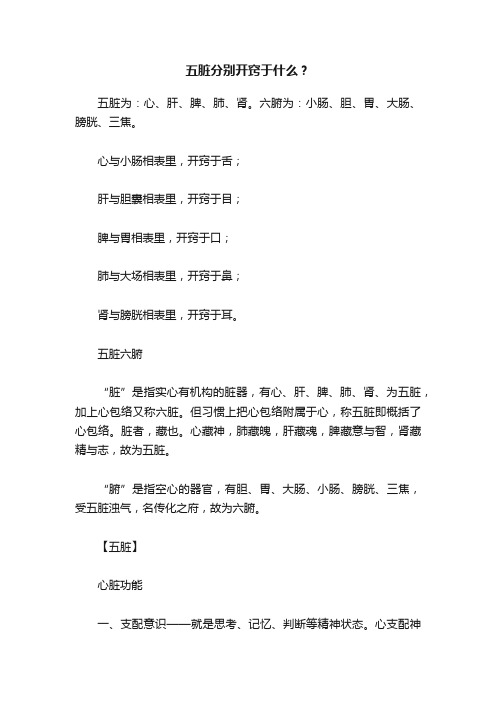 五脏分别开窍于什么？

五脏为：心、肝、脾、肺、肾。六腑为：小肠、胆、胃、大肠、膀胱、三焦。

心与小肠相表里，开窍于舌；

肝与胆囊相表里，开窍于目；

脾与胃相表里，开窍于口；

肺与大场相表里，开窍于鼻；

肾与膀胱相表里，开窍于耳。

五脏六腑

“脏”是指实心有机构的脏器，有心、肝、脾、肺、肾、为五脏，加上心包络又称六脏。但习惯上把心包络附属于心，称五脏即概括了心包络。脏者，藏也。心藏神，肺藏魄，肝藏魂，脾藏意与智，肾藏精与志，故为五脏。

“腑”是指空心的器官，有胆、胃、大肠、小肠、膀胱、三焦，受五脏浊气，名传化之府，故为六腑。

【五脏】

心脏功能

一、支配意识——就是思考、记忆、判断等精神状态。心支配神